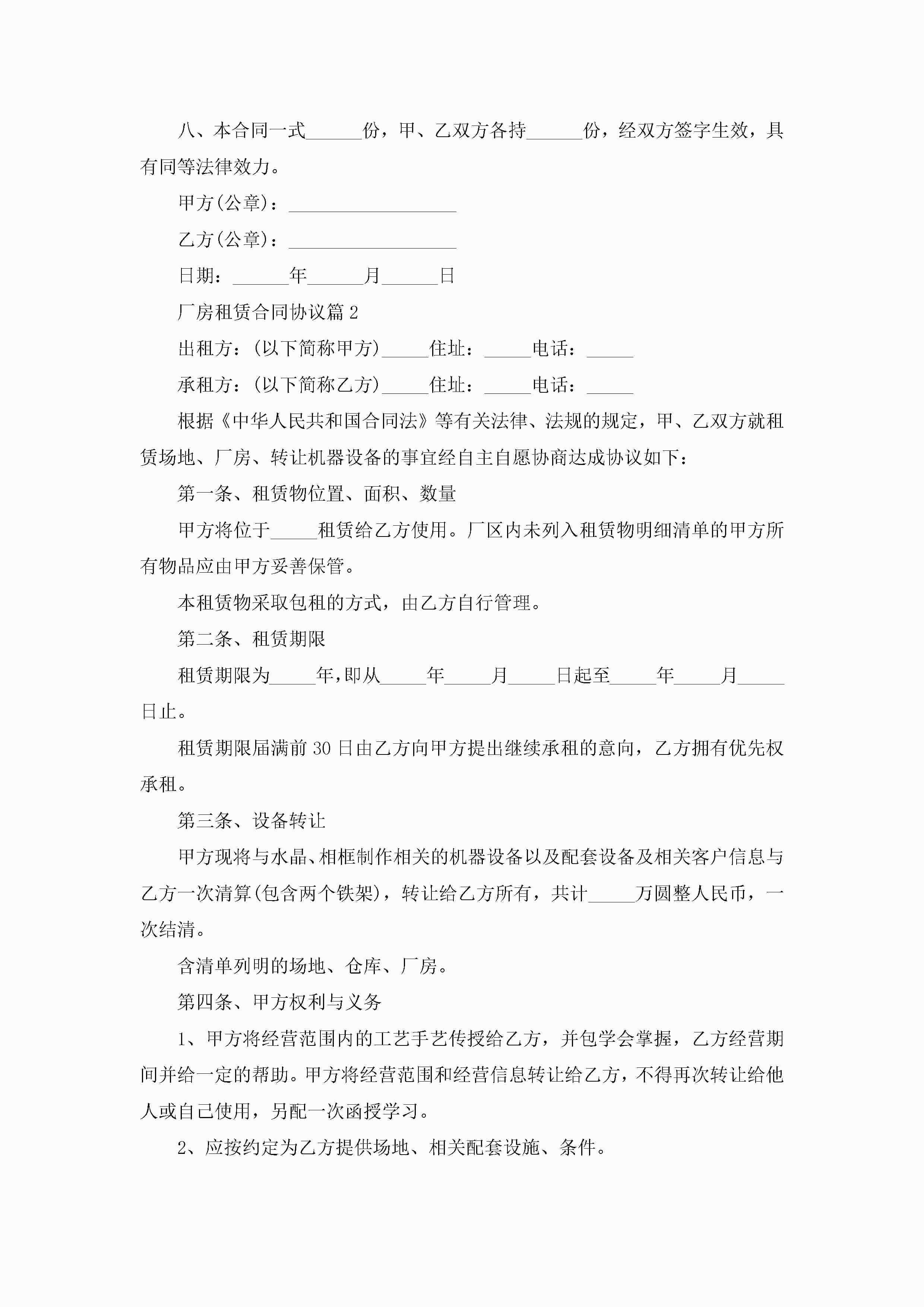 八、本合同一式______份，甲、乙双方各持______份，经双方签字生效，具有同等法律效力。

甲方(公章)：__________________

乙方(公章)：__________________

日期：______年______月______日

厂房租赁合同协议篇2

出租方：(以下简称甲方)_____住址：_____电话：_____

承租方：(以下简称乙方)_____住址：_____电话：_____

根据《中华人民共和国合同法》等有关法律、法规的规定，甲、乙双方就租赁场地、厂房、转让机器设备的事宜经自主自愿协商达成协议如下：

第一条、租赁物位置、面积、数量

甲方将位于_____租赁给乙方使用。厂区内未列入租赁物明细清单的甲方所有物品应由甲方妥善保管。

本租赁物采取包租的方式，由乙方自行管理。

第二条、租赁期限

租赁期限为_____年，即从_____年_____月_____日起至_____年_____月_____日止。

租赁期限届满前30日由乙方向甲方提出继续承租的意向，乙方拥有优先权承租。

第三条、设备转让

甲方现将与水晶、相框制作相关的机器设备以及配套设备及相关客户信息与乙方一次清算(包含两个铁架)，转让给乙方所有，共计_____万圆整人民币，一次结清。

含清单列明的场地、仓库、厂房。

第四条、甲方权利与义务

1、甲方将经营范围内的工艺手艺传授给乙方，并包学会掌握，乙方经营期间并给一定的帮助。甲方将经营范围和经营信息转让给乙方，不得再次转让给他人或自己使用，另配一次函授学习。

2、应按约定为乙方提供场地、相关配套设施、条件。